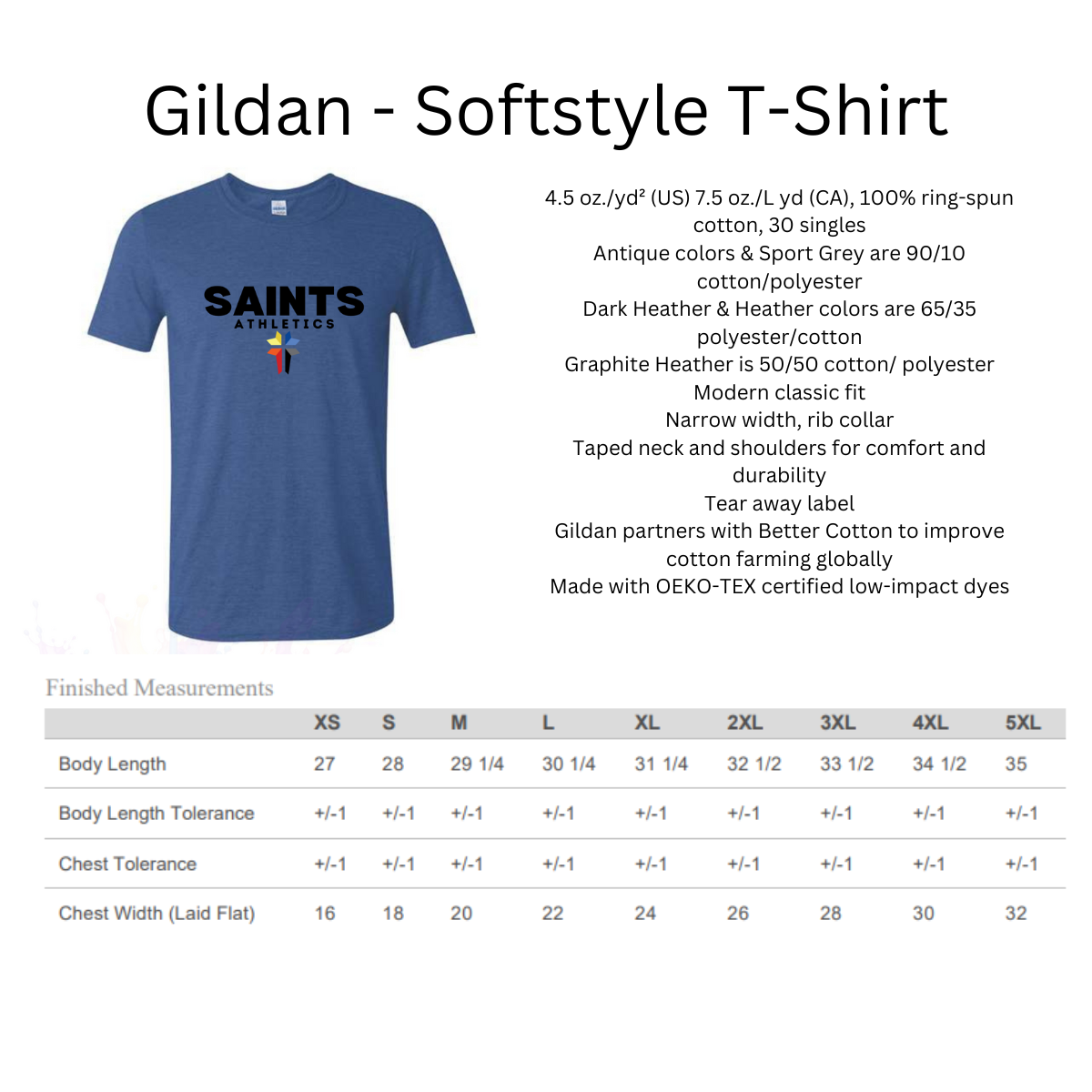 Gildan - Softstyle T-Shirt

SAINTS
ATHLETICS

4.5 oz./yd² (US) 7.5 oz./L yd (CA), 100% ring-spun cotton, 30 singles
Antique colors & Sport Grey are 90/10 cotton/polyester
Dark Heather & Heather colors are 65/35 polyester/cotton
Graphite Heather is 50/50 cotton/ polyester
Modern classic fit
Narrow width, rib collar
Taped neck and shoulders for comfort and durability
Tear away label
Gildan partners with Better Cotton to improve cotton farming globally
Made with OEKO-TEX certified low-impact dyes

Finished Measurements

| | XS | S | M | L | XL | 2XL | 3XL | 4XL | 5XL |
|---|---|---|---|---|---|---|---|---|---|
| Body Length | 27 | 28 | 29 1/4 | 30 1/4 | 31 1/4 | 32 1/2 | 33 1/2 | 34 1/2 | 35 |
| Body Length Tolerance | +/-1 | +/-1 | +/-1 | +/-1 | +/-1 | +/-1 | +/-1 | +/-1 | +/-1 |
| Chest Tolerance | +/-1 | +/-1 | +/-1 | +/-1 | +/-1 | +/-1 | +/-1 | +/-1 | +/-1 |
| Chest Width (Laid Flat) | 16 | 18 | 20 | 22 | 24 | 26 | 28 | 30 | 32 |